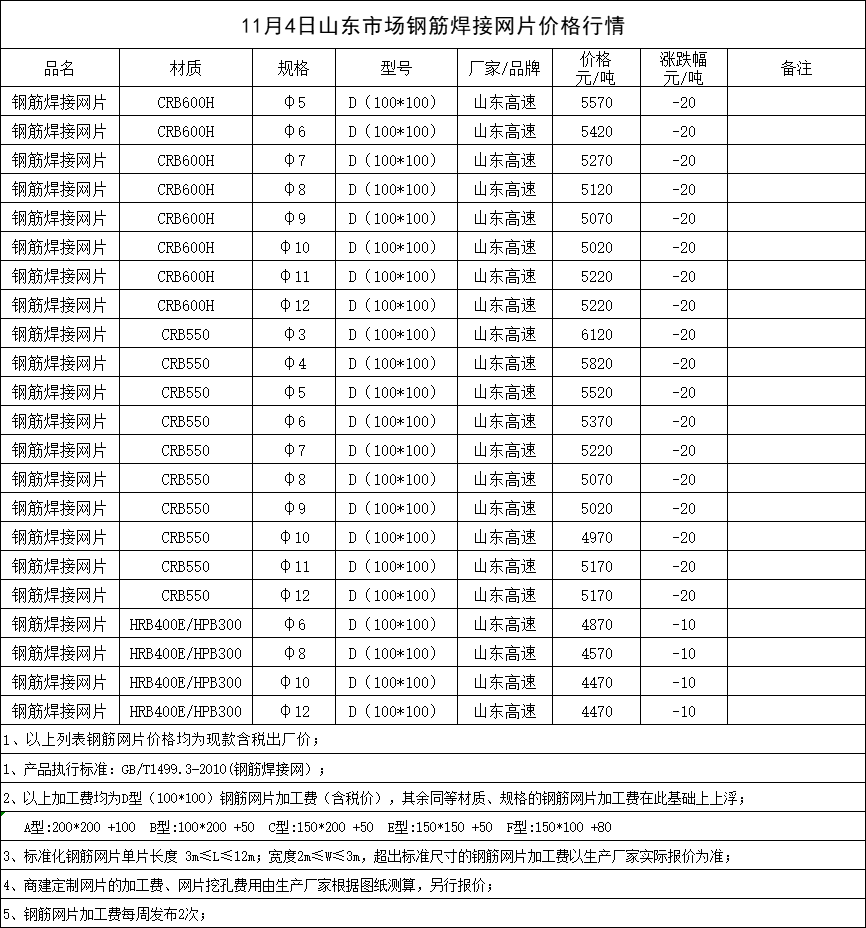 11月4日山东市场钢筋焊接网片价格行情

| 品名 | 材质 | 规格 | 型号 | 厂家/品牌 | 价格 元/吨 | 涨跌幅 元/吨 | 备注 |
|---|---|---|---|---|---|---|---|
| 钢筋焊接网片 | CRB600H | Φ5 | D（100*100） | 山东高速 | 5570 | -20 | |
| 钢筋焊接网片 | CRB600H | Φ6 | D（100*100） | 山东高速 | 5420 | -20 | |
| 钢筋焊接网片 | CRB600H | Φ7 | D（100*100） | 山东高速 | 5270 | -20 | |
| 钢筋焊接网片 | CRB600H | Φ8 | D（100*100） | 山东高速 | 5120 | -20 | |
| 钢筋焊接网片 | CRB600H | Φ9 | D（100*100） | 山东高速 | 5070 | -20 | |
| 钢筋焊接网片 | CRB600H | Φ10 | D（100*100） | 山东高速 | 5020 | -20 | |
| 钢筋焊接网片 | CRB600H | Φ11 | D（100*100） | 山东高速 | 5220 | -20 | |
| 钢筋焊接网片 | CRB600H | Φ12 | D（100*100） | 山东高速 | 5220 | -20 | |
| 钢筋焊接网片 | CRB550 | Φ3 | D（100*100） | 山东高速 | 6120 | -20 | |
| 钢筋焊接网片 | CRB550 | Φ4 | D（100*100） | 山东高速 | 5820 | -20 | |
| 钢筋焊接网片 | CRB550 | Φ5 | D（100*100） | 山东高速 | 5520 | -20 | |
| 钢筋焊接网片 | CRB550 | Φ6 | D（100*100） | 山东高速 | 5370 | -20 | |
| 钢筋焊接网片 | CRB550 | Φ7 | D（100*100） | 山东高速 | 5220 | -20 | |
| 钢筋焊接网片 | CRB550 | Φ8 | D（100*100） | 山东高速 | 5070 | -20 | |
| 钢筋焊接网片 | CRB550 | Φ9 | D（100*100） | 山东高速 | 5020 | -20 | |
| 钢筋焊接网片 | CRB550 | Φ10 | D（100*100） | 山东高速 | 4970 | -20 | |
| 钢筋焊接网片 | CRB550 | Φ11 | D（100*100） | 山东高速 | 5170 | -20 | |
| 钢筋焊接网片 | CRB550 | Φ12 | D（100*100） | 山东高速 | 5170 | -20 | |
| 钢筋焊接网片 | HRB400E/HPB300 | Φ6 | D（100*100） | 山东高速 | 4870 | -10 | |
| 钢筋焊接网片 | HRB400E/HPB300 | Φ8 | D（100*100） | 山东高速 | 4570 | -10 | |
| 钢筋焊接网片 | HRB400E/HPB300 | Φ10 | D（100*100） | 山东高速 | 4470 | -10 | |
| 钢筋焊接网片 | HRB400E/HPB300 | Φ12 | D（100*100） | 山东高速 | 4470 | -10 | |

1、以上列表钢筋网片价格均为现款含税出厂价；

1、产品执行标准：GB/T1499.3-2010(钢筋焊接网)；

2、以上加工费均为D型（100*100）钢筋网片加工费（含税价），其余同等材质、规格的钢筋网片加工费在此基础上上浮；

A型:200*200 +100 B型:100*200 +50 C型:150*200 +50 E型:150*150 +50 F型:150*100 +80

3、标准化钢筋网片单片长度 3m≤L≤12m；宽度2m≤W≤3m，超出标准尺寸的钢筋网片加工费以生产厂家实际报价为准；

4、商建定制网片的加工费、网片挖孔费用由生产厂家根据图纸测算，另行报价；

5、钢筋网片加工费每周发布2次；